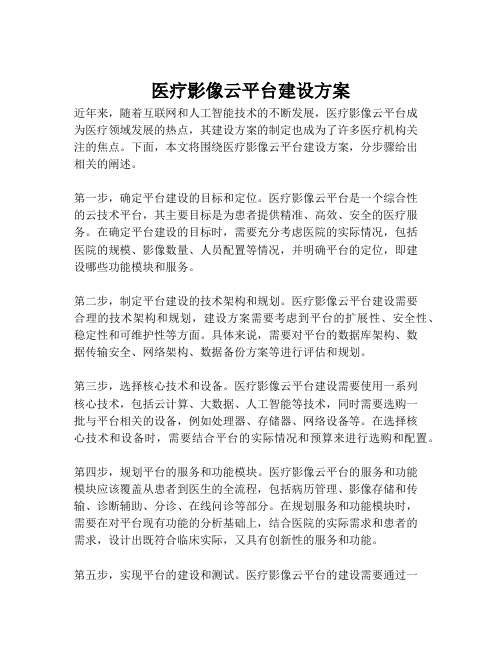 医疗影像云平台建设方案

近年来，随着互联网和人工智能技术的不断发展，医疗影像云平台成为医疗领域发展的热点，其建设方案的制定也成为了许多医疗机构关注的焦点。下面，本文将围绕医疗影像云平台建设方案，分步骤给出相关的阐述。

第一步，确定平台建设的目标和定位。医疗影像云平台是一个综合性的云技术平台，其主要目标是为患者提供精准、高效、安全的医疗服务。在确定平台建设的目标时，需要充分考虑医院的实际情况，包括医院的规模、影像数量、人员配置等情况，并明确平台的定位，即建设哪些功能模块和服务。

第二步，制定平台建设的技术架构和规划。医疗影像云平台建设需要合理的技术架构和规划，建设方案需要考虑到平台的扩展性、安全性、稳定性和可维护性等方面。具体来说，需要对平台的数据库架构、数据传输安全、网络架构、数据备份方案等进行评估和规划。

第三步，选择核心技术和设备。医疗影像云平台建设需要使用一系列核心技术，包括云计算、大数据、人工智能等技术，同时需要选购一批与平台相关的设备，例如处理器、存储器、网络设备等。在选择核心技术和设备时，需要结合平台的实际情况和预算来进行选购和配置。

第四步，规划平台的服务和功能模块。医疗影像云平台的服务和功能模块应该覆盖从患者到医生的全流程，包括病历管理、影像存储和传输、诊断辅助、分诊、在线问诊等部分。在规划服务和功能模块时，需要在对平台现有功能的分析基础上，结合医院的实际需求和患者的需求，设计出既符合临床实际，又具有创新性的服务和功能。

第五步，实现平台的建设和测试。医疗影像云平台的建设需要通过一